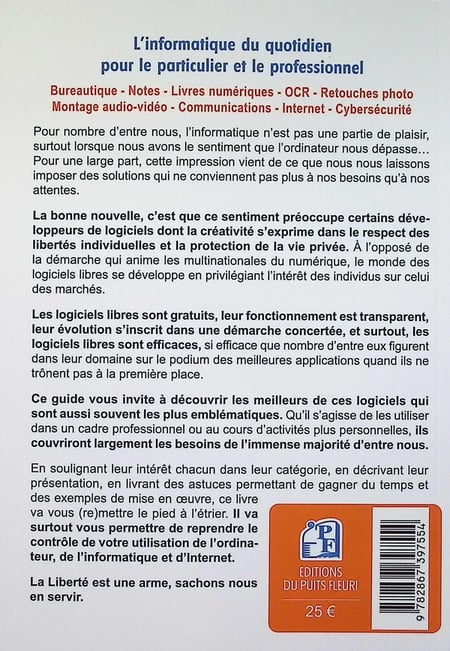 L'informatique du quotidien
pour le particulier et le professionnel

Bureautique - Notes - Livres numériques - OCR - Retouches photo
Montage audio-vidéo - Communications - Internet - Cybersécurité

Pour nombre d'entre nous, l'informatique n'est pas une partie de plaisir, surtout lorsque nous avons le sentiment que l'ordinateur nous dépasse… Pour une large part, cette impression vient de ce que nous nous laissons imposer des solutions qui ne conviennent pas plus à nos besoins qu'à nos attentes.

La bonne nouvelle, c'est que ce sentiment préoccupe certains développeurs de logiciels dont la créativité s'exprime dans le respect des libertés individuelles et la protection de la vie privée. À l'opposé de la démarche qui anime les multinationales du numérique, le monde des logiciels libres se développe en privilégiant l'intérêt des individus sur celui des marchés.

Les logiciels libres sont gratuits, leur fonctionnement est transparent, leur évolution s'inscrit dans une démarche concertée, et surtout, les logiciels libres sont efficaces, si efficace que nombre d'entre eux figurent dans leur domaine sur le podium des meilleures applications quand ils ne trônent pas à la première place.

Ce guide vous invite à découvrir les meilleurs de ces logiciels qui sont aussi souvent les plus emblématiques. Qu'il s'agisse de les utiliser dans un cadre professionnel ou au cours d'activités plus personnelles, ils couvriront largement les besoins de l'immense majorité d'entre nous.

En soulignant leur intérêt chacun dans leur catégorie, en décrivant leur présentation, en livrant des astuces permettant de gagner du temps et des exemples de mise en œuvre, ce livre va vous (re)mettre le pied à l'étrier. Il va surtout vous permettre de reprendre le contrôle de votre utilisation de l'ordinateur, de l'informatique et d'Internet.

La Liberté est une arme, sachons nous en servir.

PF
EDITIONS
DU PUITS FLEURI

25 €

9 782867 397554